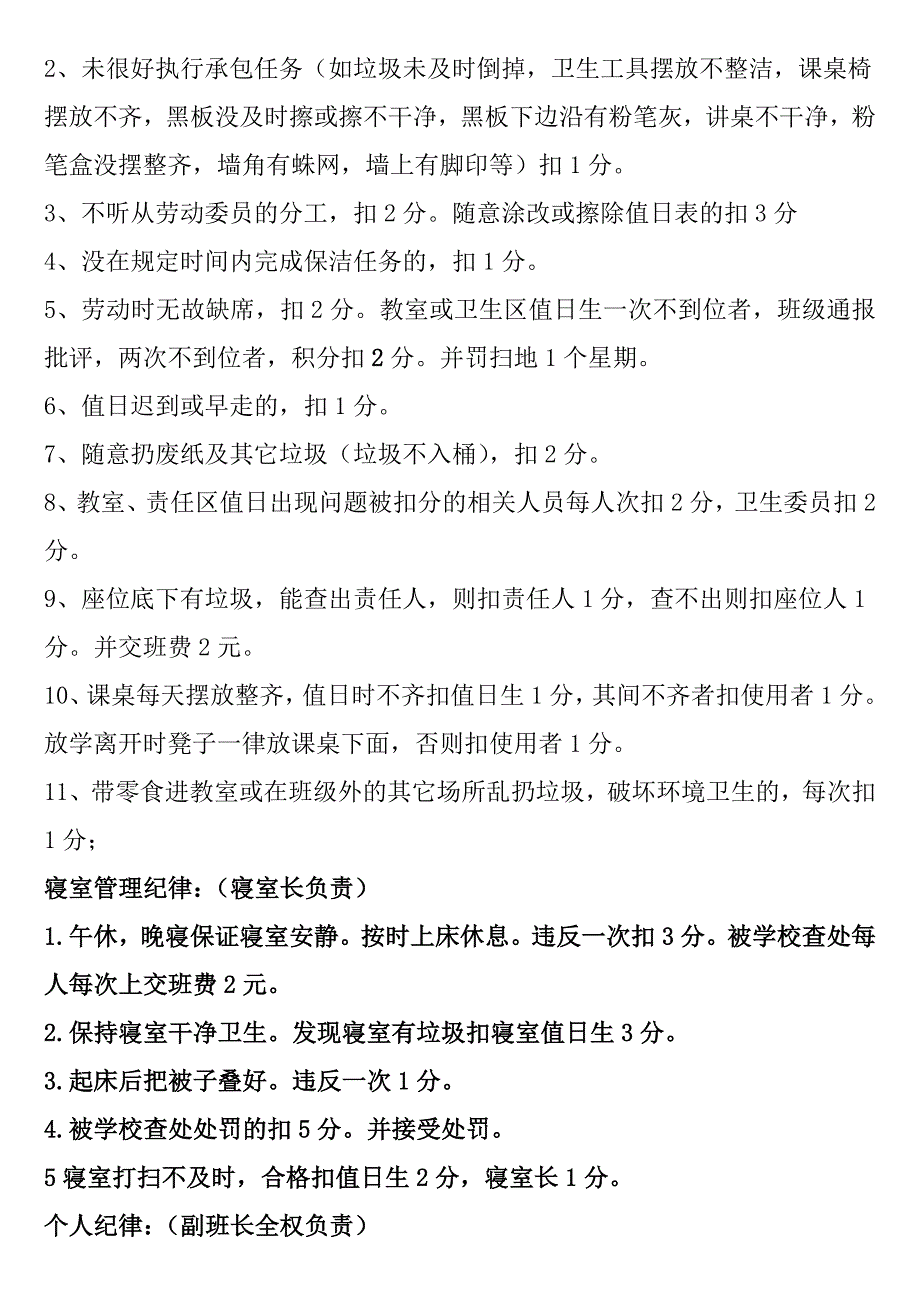 2、未很好执行承包任务（如垃圾未及时倒掉，卫生工具摆放不整洁，课桌椅摆放不齐，黑板没及时擦或擦不干净，黑板下边沿有粉笔灰，讲桌不干净，粉笔盒没摆整齐，墙角有蛛网，墙上有脚印等）扣 1 分。

3、不听从劳动委员的分工，扣 2 分。随意涂改或擦除值日表的扣 3 分

4、没在规定时间内完成保洁任务的，扣 1 分。

5、劳动时无故缺席，扣 2 分。教室或卫生区值日生一次不到位者，班级通报批评，两次不到位者，积分扣 2 分。并罚扫地 1 个星期。

6、值日迟到或早走的，扣 1 分。

7、随意扔废纸及其它垃圾（垃圾不入桶），扣 2 分。

8、教室、责任区值日出现问题被扣分的相关人员每人次扣 2 分，卫生委员扣 2 分。

9、座位底下有垃圾，能查出责任人，则扣责任人 1 分，查不出则扣座位人 1 分。并交班费 2 元。

10、课桌每天摆放整齐，值日时不齐扣值日生 1 分，其间不齐者扣使用者 1 分。放学离开时凳子一律放课桌下面，否则扣使用者 1 分。

11、带零食进教室或在班级外的其它场所乱扔垃圾，破坏环境卫生的，每次扣 1 分；

寝室管理纪律：（寝室长负责）

1.午休，晚寝保证寝室安静。按时上床休息。违反一次扣 3 分。被学校查处每人每次上交班费 2 元。

2.保持寝室干净卫生。发现寝室有垃圾扣寝室值日生 3 分。

3.起床后把被子叠好。违反一次 1 分。

4.被学校查处处罚的扣 5 分。并接受处罚。

5 寝室打扫不及时，合格扣值日生 2 分，寝室长 1 分。

个人纪律：（副班长全权负责）